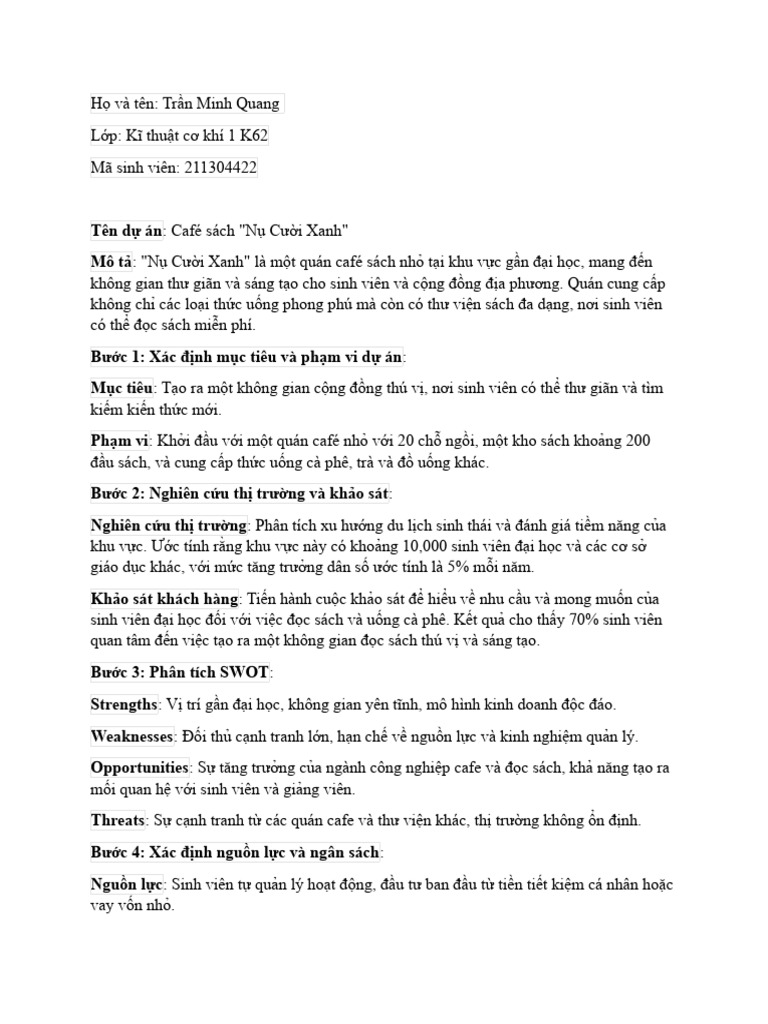 Họ và tên: Trần Minh Quang

Lớp: Kĩ thuật cơ khí 1 K62

Mã sinh viên: 211304422

Tên dự án: Café sách "Nụ Cười Xanh"

Mô tả: "Nụ Cười Xanh" là một quán café sách nhỏ tại khu vực gần đại học, mang đến không gian thư giãn và sáng tạo cho sinh viên và cộng đồng địa phương. Quán cung cấp không chỉ các loại thức uống phong phú mà còn có thư viện sách đa dạng, nơi sinh viên có thể đọc sách miễn phí.

Bước 1: Xác định mục tiêu và phạm vi dự án:

Mục tiêu: Tạo ra một không gian cộng đồng thú vị, nơi sinh viên có thể thư giãn và tìm kiếm kiến thức mới.

Phạm vi: Khởi đầu với một quán café nhỏ với 20 chỗ ngồi, một kho sách khoảng 200 đầu sách, và cung cấp thức uống cà phê, trà và đồ uống khác.

Bước 2: Nghiên cứu thị trường và khảo sát:

Nghiên cứu thị trường: Phân tích xu hướng du lịch sinh thái và đánh giá tiềm năng của khu vực. Ước tính rằng khu vực này có khoảng 10,000 sinh viên đại học và các cơ sở giáo dục khác, với mức tăng trưởng dân số ước tính là 5% mỗi năm.

Khảo sát khách hàng: Tiến hành cuộc khảo sát để hiểu về nhu cầu và mong muốn của sinh viên đại học đối với việc đọc sách và uống cà phê. Kết quả cho thấy 70% sinh viên quan tâm đến việc tạo ra một không gian đọc sách thú vị và sáng tạo.

Bước 3: Phân tích SWOT:

Strengths: Vị trí gần đại học, không gian yên tĩnh, mô hình kinh doanh độc đáo.

Weaknesses: Đối thủ cạnh tranh lớn, hạn chế về nguồn lực và kinh nghiệm quản lý.

Opportunities: Sự tăng trưởng của ngành công nghiệp cafe và đọc sách, khả năng tạo ra mối quan hệ với sinh viên và giảng viên.

Threats: Sự cạnh tranh từ các quán cafe và thư viện khác, thị trường không ổn định.

Bước 4: Xác định nguồn lực và ngân sách:

Nguồn lực: Sinh viên tự quản lý hoạt động, đầu tư ban đầu từ tiền tiết kiệm cá nhân hoặc vay vốn nhỏ.